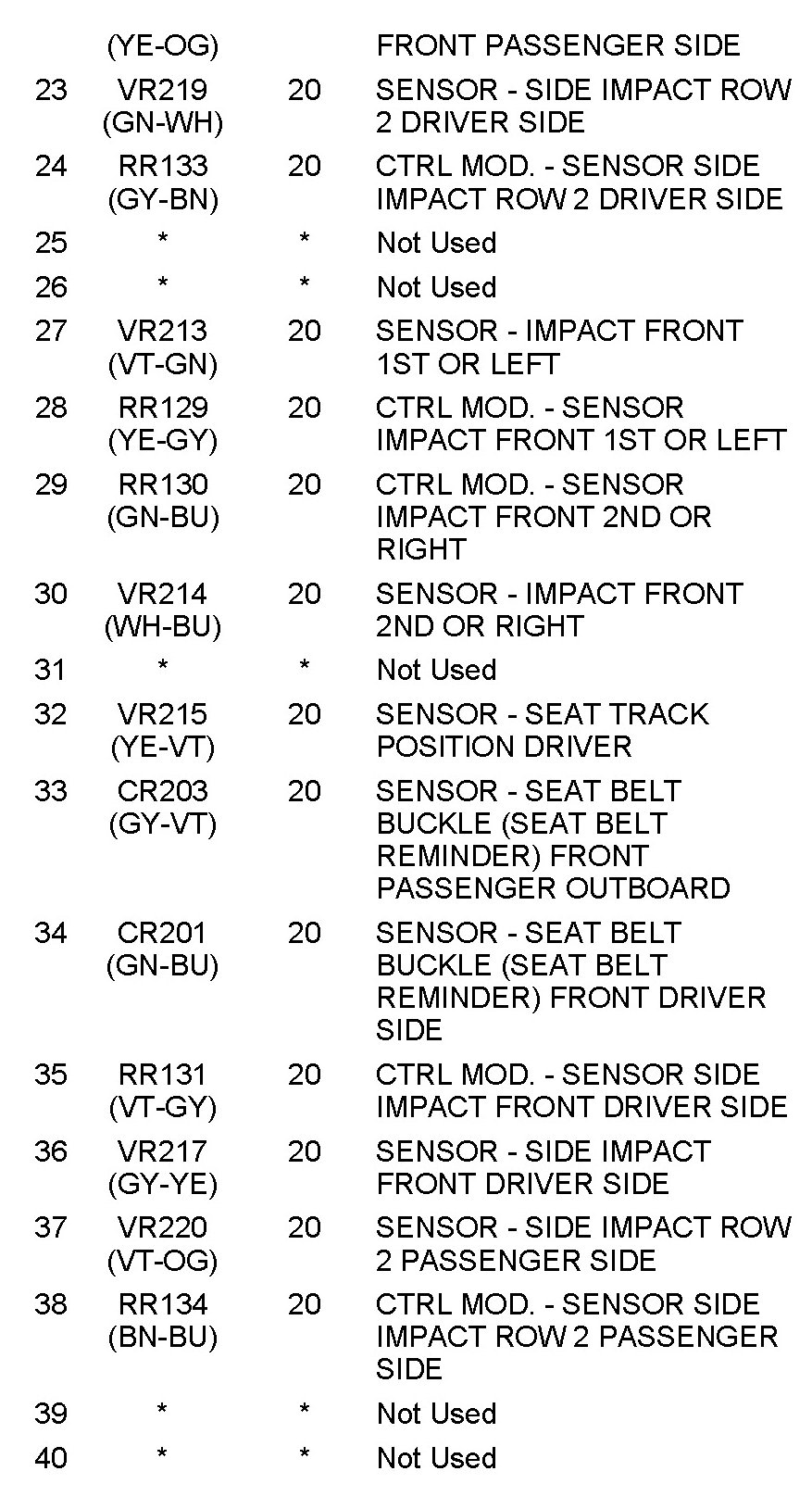 | | | | |
|---|---|---|---|
| | (YE-OG) | | FRONT PASSENGER SIDE |
| 23 | VR219 (GN-WH) | 20 | SENSOR - SIDE IMPACT ROW 2 DRIVER SIDE |
| 24 | RR133 (GY-BN) | 20 | CTRL MOD. - SENSOR SIDE IMPACT ROW 2 DRIVER SIDE |
| 25 | * | * | Not Used |
| 26 | * | * | Not Used |
| 27 | VR213 (VT-GN) | 20 | SENSOR - IMPACT FRONT 1ST OR LEFT |
| 28 | RR129 (YE-GY) | 20 | CTRL MOD. - SENSOR IMPACT FRONT 1ST OR LEFT |
| 29 | RR130 (GN-BU) | 20 | CTRL MOD. - SENSOR IMPACT FRONT 2ND OR RIGHT |
| 30 | VR214 (WH-BU) | 20 | SENSOR - IMPACT FRONT 2ND OR RIGHT |
| 31 | * | * | Not Used |
| 32 | VR215 (YE-VT) | 20 | SENSOR - SEAT TRACK POSITION DRIVER |
| 33 | CR203 (GY-VT) | 20 | SENSOR - SEAT BELT BUCKLE (SEAT BELT REMINDER) FRONT PASSENGER OUTBOARD |
| 34 | CR201 (GN-BU) | 20 | SENSOR - SEAT BELT BUCKLE (SEAT BELT REMINDER) FRONT DRIVER SIDE |
| 35 | RR131 (VT-GY) | 20 | CTRL MOD. - SENSOR SIDE IMPACT FRONT DRIVER SIDE |
| 36 | VR217 (GY-YE) | 20 | SENSOR - SIDE IMPACT FRONT DRIVER SIDE |
| 37 | VR220 (VT-OG) | 20 | SENSOR - SIDE IMPACT ROW 2 PASSENGER SIDE |
| 38 | RR134 (BN-BU) | 20 | CTRL MOD. - SENSOR SIDE IMPACT ROW 2 PASSENGER SIDE |
| 39 | * | * | Not Used |
| 40 | * | * | Not Used |